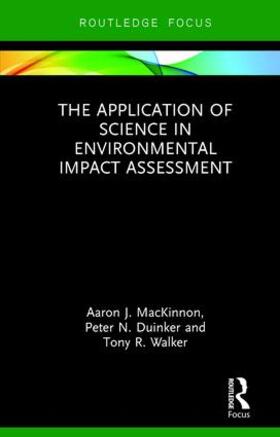 ROUTLEDGE FOCUS

THE APPLICATION OF SCIENCE IN ENVIRONMENTAL IMPACT ASSESSMENT

Aaron J. MacKinnon, Peter N. Duinker and Tony R. Walker

ROUTLEDGE

Focus